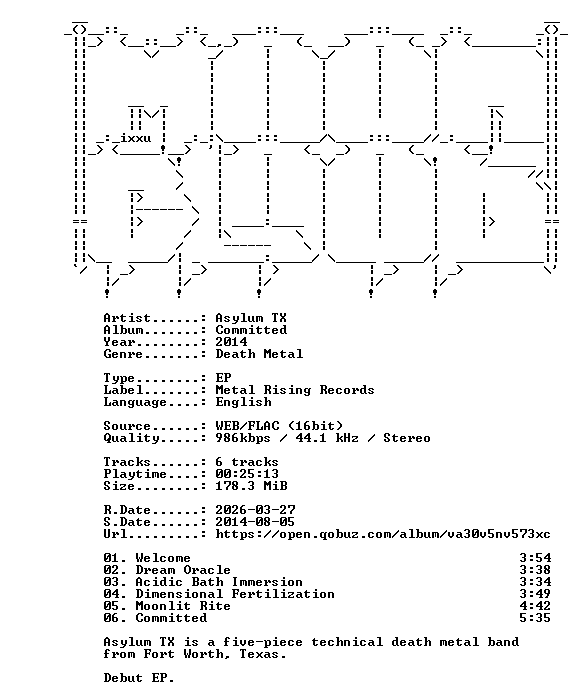 ixxu

Artist.......: Asylum TX
Album........: Committed
Year.........: 2014
Genre........: Death Metal

Type.........: EP
Label........: Metal Rising Records
Language.....: English

Source.......: WEB/FLAC (16bit)
Quality......: 986kbps / 44.1 kHz / Stereo

Tracks.......: 6 tracks
Playtime.....: 00:25:13
Size.........: 178.3 MiB

R.Date.......: 2026-03-27
S.Date.......: 2014-08-05
Url..........: https://open.qobuz.com/album/va30v5nv573xc

01. Welcome 3:54
02. Dream Oracle 3:38
03. Acidic Bath Immersion 3:34
04. Dimensional Fertilization 3:49
05. Moonlit Rite 4:42
06. Committed 5:35

Asylum TX is a five-piece technical death metal band from Fort Worth, Texas.

Debut EP.